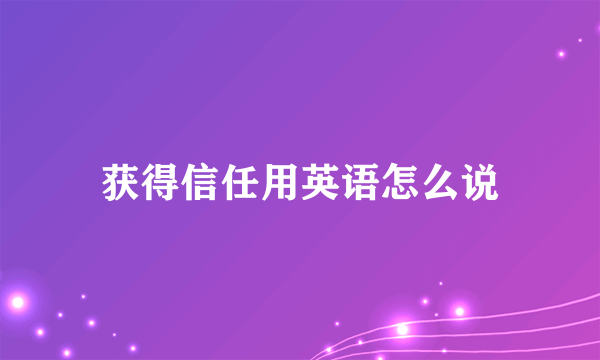 获得信任用英语怎么说